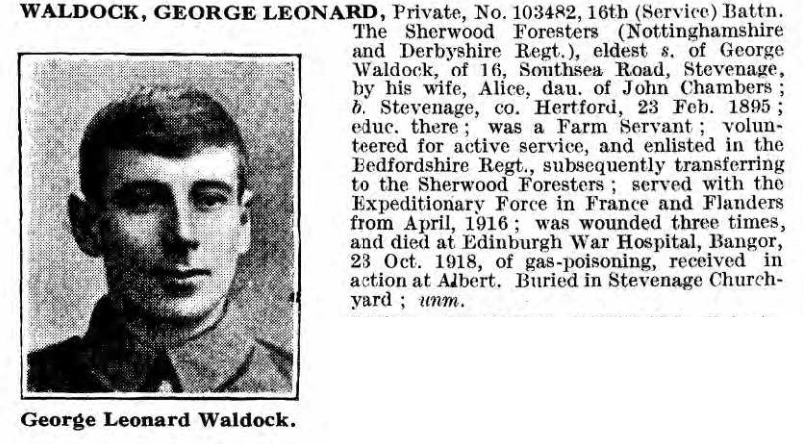 WALDOCK, GEORGE LEONARD, Private, No. 103482, 16th (Service) Battn. The Sherwood Foresters (Nottinghamshire and Derbyshire Regt.), eldest s. of George Waldock, of 16, Southsea Road, Stevenage, by his wife, Alice, dau. of John Chambers; b. Stevenage, co. Hertford, 23 Feb. 1895; educ. there; was a Farm Servant; volunteered for active service, and enlisted in the Bedfordshire Regt., subsequently transferring to the Sherwood Foresters; served with the Expeditionary Force in France and Flanders from April, 1916; was wounded three times, and died at Edinburgh War Hospital, Bangor, 23 Oct. 1918, of gas-poisoning, received in action at Albert. Buried in Stevenage Churchyard; unm.

George Leonard Waldock.